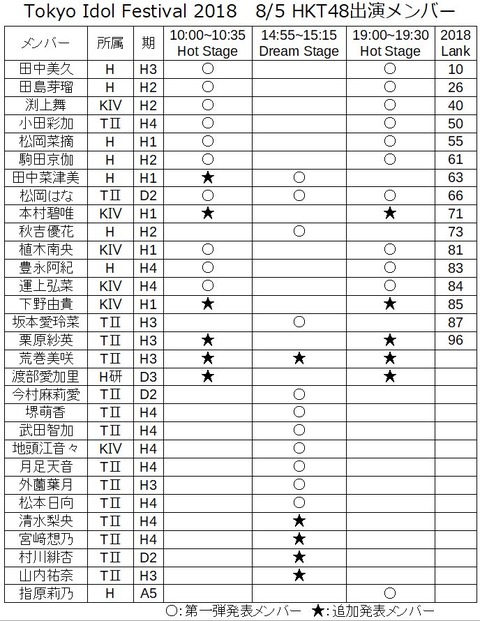 Tokyo Idol Festival 2018 8/5 HKT48出演メンバー

| メンバー | 所属 | 期 | 10:00~10:35 Hot Stage | 14:55~15:15 Dream Stage | 19:00~19:30 Hot Stage | 2018 Lank |
|---|---|---|---|---|---|---|
| 田中美久 | H | H3 | ○ | | ○ | 10 |
| 田島芽瑠 | H | H2 | ○ | | ○ | 26 |
| 渕上舞 | KIV | H2 | ○ | | ○ | 40 |
| 小田彩加 | TII | H4 | ○ | | ○ | 50 |
| 松岡菜摘 | H | H1 | ○ | | ○ | 55 |
| 駒田京伽 | H | H2 | ○ | | ○ | 61 |
| 田中菜津美 | H | H1 | ★ | ○ | | 63 |
| 松岡はな | TII | D2 | ○ | ○ | ○ | 66 |
| 本村碧唯 | KIV | H1 | ★ | | ★ | 71 |
| 秋吉優花 | H | H2 | | ○ | | 73 |
| 植木南央 | KIV | H1 | ○ | | ○ | 81 |
| 豊永阿紀 | H | H4 | ○ | | ○ | 83 |
| 運上弘菜 | KIV | H4 | ○ | | ○ | 84 |
| 下野由貴 | KIV | H1 | ★ | | ★ | 85 |
| 坂本愛玲菜 | TII | H3 | | ○ | | 87 |
| 栗原紗英 | TII | H3 | ★ | | ★ | 96 |
| 荒巻美咲 | TII | H3 | ★ | ★ | ★ | |
| 渡部愛加里 | H研 | D3 | ★ | | ★ | |
| 今村麻莉愛 | TII | D2 | | ○ | | |
| 堺萌香 | TII | H4 | | ○ | | |
| 武田智加 | TII | H4 | | ○ | | |
| 地頭江音々 | KIV | H4 | | ○ | | |
| 月足天音 | TII | H4 | | ○ | | |
| 外薗葉月 | TII | H3 | | ○ | | |
| 松本日向 | TII | H4 | | ○ | | |
| 清水梨央 | TII | H4 | | ★ | | |
| 宮﨑想乃 | TII | H4 | | ★ | | |
| 村川緋杏 | TII | D2 | | ★ | | |
| 山内祐奈 | TII | H3 | | ★ | | |
| 指原莉乃 | H | A5 | | | ○ | |

○:第一弾発表メンバー ★:追加発表メンバー